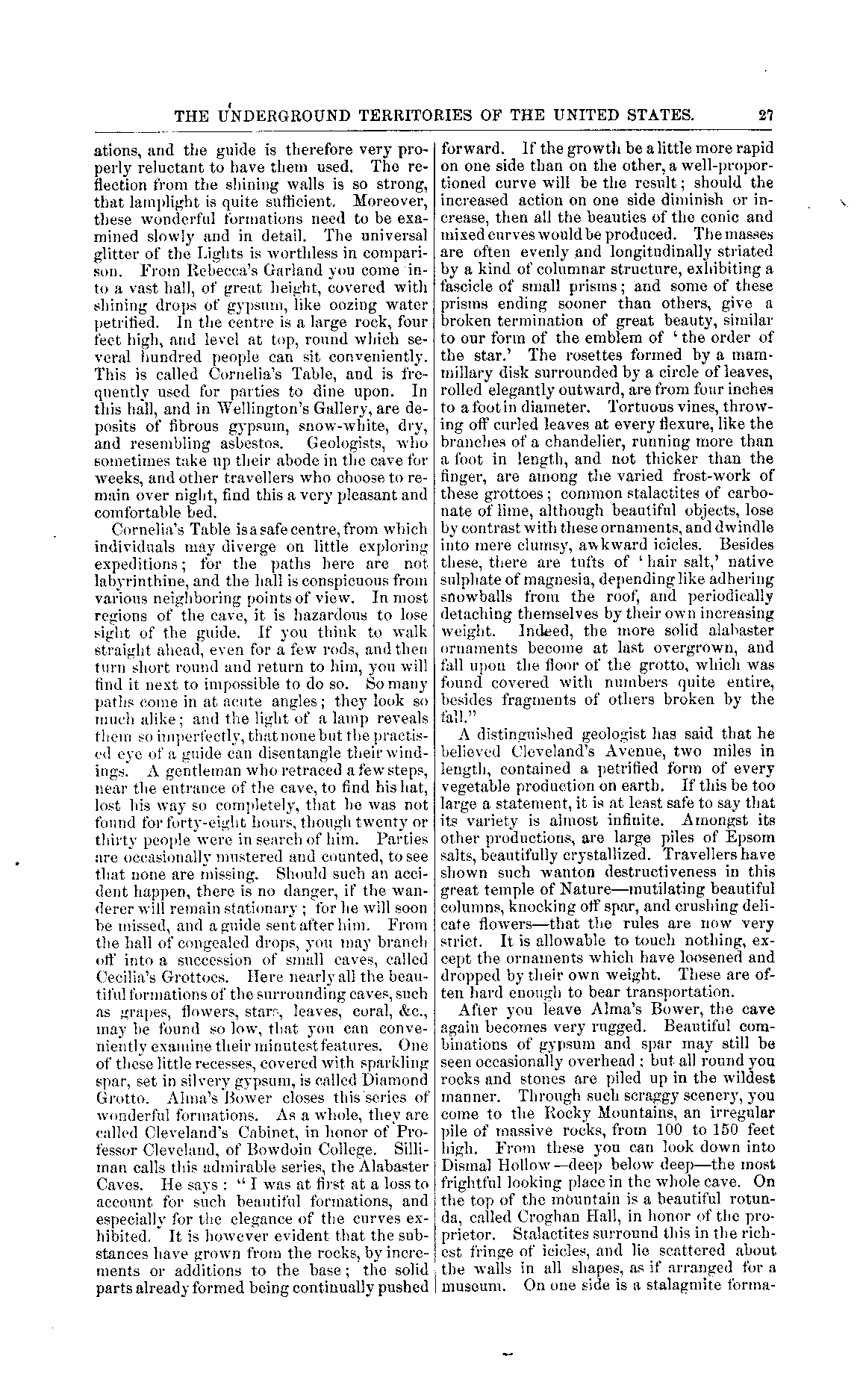 THE UNDERGROUND TERRITORIES OF THE UNITED STATES. 27

ations, and the guide is therefore very properly reluctant to have them used. The reflection from the shining walls is so strong, that lamplight is quite sufficient. Moreover, these wonderful formations need to be examined slowly and in detail. The universal glitter of the Lights is worthless in comparison. From Rebecca's Garland you come into a vast hall, of great height, covered with shining drops of gypsum, like oozing water petrified. In the centre is a large rock, four feet high, and level at top, round which several hundred people can sit conveniently. This is called Cornelia's Table, and is frequently used for parties to dine upon. In this hall, and in Wellington's Gallery, are deposits of fibrous gypsum, snow-white, dry, and resembling asbestos. Geologists, who sometimes take up their abode in the cave for weeks, and other travellers who choose to remain over night, find this a very pleasant and comfortable bed.

Cornelia's Table is a safe centre, from which individuals may diverge on little exploring expeditions; for the paths here are not labyrinthine, and the hall is conspicuous from various neighboring points of view. In most regions of the cave, it is hazardous to lose sight of the guide. If you think to walk straight ahead, even for a few rods, and then turn short round and return to him, you will find it next to impossible to do so. So many paths come in at acute angles; they look so much alike; and the light of a lamp reveals them so imperfectly, that none but the practised eye of a guide can disentangle their windings. A gentleman who retraced a few steps, near the entrance of the cave, to find his hat, lost his way so completely, that he was not found for forty-eight hours, though twenty or thirty people were in search of him. Parties are occasionally mustered and counted, to see that none are missing. Should such an accident happen, there is no danger, if the wanderer will remain stationary; for he will soon be missed, and a guide sent after him. From the hall of congealed drops, you may branch off into a succession of small caves, called Cecilia's Grottoes. Here nearly all the beautiful formations of the surrounding caves, such as grapes, flowers, stars, leaves, coral, &c., may be found so low, that you can conveniently examine their minutest features. One of these little recesses, covered with sparkling spar, set in silvery gypsum, is called Diamond Grotto. Alma's Bower closes this series of wonderful formations. As a whole, they are called Cleveland's Cabinet, in honor of Professor Cleveland, of Bowdoin College. Silliman calls this admirable series, the Alabaster Caves. He says: "I was at first at a loss to account for such beautiful formations, and especially for the elegance of the curves exhibited. It is however evident that the substances have grown from the rocks, by increments or additions to the base; the solid parts already formed being continually pushed forward. If the growth be a little more rapid on one side than on the other, a well-proportioned curve will be the result; should the increased action on one side diminish or increase, then all the beauties of the conic and mixed curves would be produced. The masses are often evenly and longitudinally striated by a kind of columnar structure, exhibiting a fascicle of small prisms; and some of these prisms ending sooner than others, give a broken termination of great beauty, similar to our form of the emblem of 'the order of the star.' The rosettes formed by a mammillary disk surrounded by a circle of leaves, rolled elegantly outward, are from four inches to a foot in diameter. Tortuous vines, throwing off curled leaves at every flexure, like the branches of a chandelier, running more than a foot in length, and not thicker than the finger, are among the varied frost-work of these grottoes; common stalactites of carbonate of lime, although beautiful objects, lose by contrast with these ornaments, and dwindle into mere clumsy, awkward icicles. Besides these, there are tufts of 'hair salt,' native sulphate of magnesia, depending like adhering snowballs from the roof, and periodically detaching themselves by their own increasing weight. Indeed, the more solid alabaster ornaments become at last overgrown, and fall upon the floor of the grotto, which was found covered with numbers quite entire, besides fragments of others broken by the fall."

A distinguished geologist has said that he believed Cleveland's Avenue, two miles in length, contained a petrified form of every vegetable production on earth. If this be too large a statement, it is at least safe to say that its variety is almost infinite. Amongst its other productions, are large piles of Epsom salts, beautifully crystallized. Travellers have shown such wanton destructiveness in this great temple of Nature—mutilating beautiful columns, knocking off spar, and crushing delicate flowers—that the rules are now very strict. It is allowable to touch nothing, except the ornaments which have loosened and dropped by their own weight. These are often hard enough to bear transportation.

After you leave Alma's Bower, the cave again becomes very rugged. Beautiful combinations of gypsum and spar may still be seen occasionally overhead; but all round you rocks and stones are piled up in the wildest manner. Through such scraggy scenery, you come to the Rocky Mountains, an irregular pile of massive rocks, from 100 to 150 feet high. From these you can look down into Dismal Hollow—deep below deep—the most frightful looking place in the whole cave. On the top of the mountain is a beautiful rotunda, called Croghan Hall, in honor of the proprietor. Stalactites surround this in the richest fringe of icicles, and lie scattered about the walls in all shapes, as if arranged for a museum. On one side is a stalagmite forma-